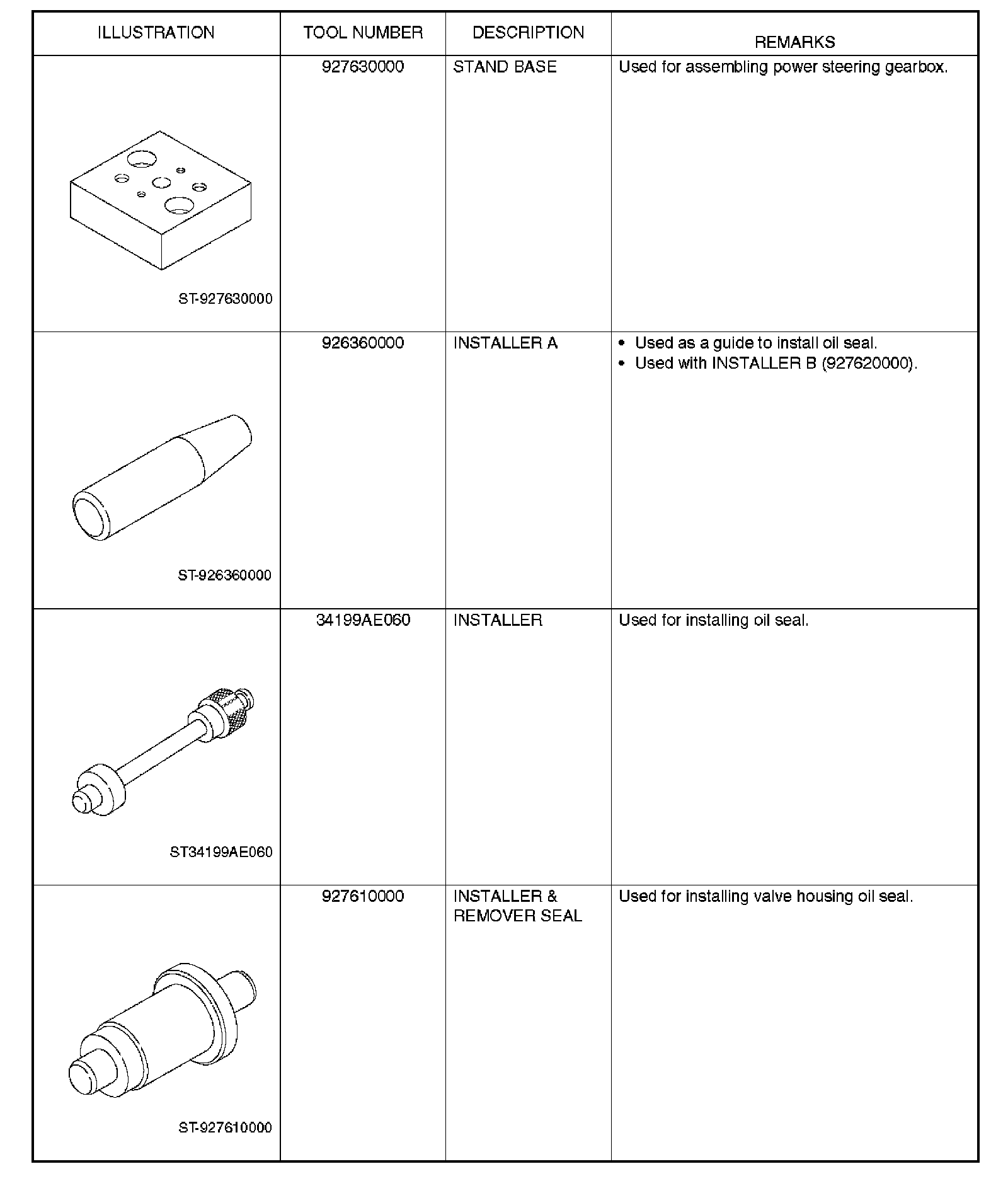 | ILLUSTRATION | TOOL NUMBER | DESCRIPTION | REMARKS |
|---|---|---|---|
| ST-927630000 | 927630000 | STAND BASE | Used for assembling power steering gearbox. |
| ST-926360000 | 926360000 | INSTALLER A | • Used as a guide to install oil seal. • Used with INSTALLER B (927620000). |
| ST34199AE060 | 34199AE060 | INSTALLER | Used for installing oil seal. |
| ST-927610000 | 927610000 | INSTALLER & REMOVER SEAL | Used for installing valve housing oil seal. |